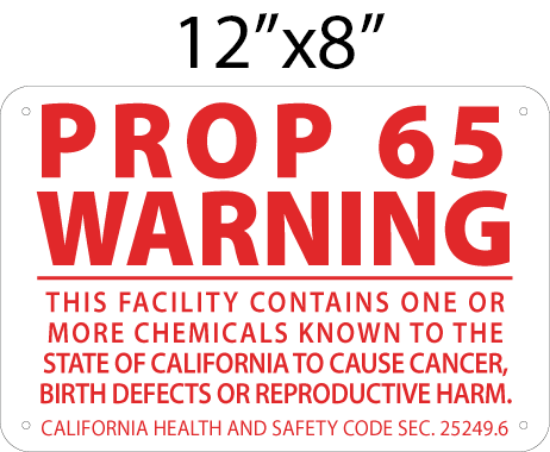 12”x8”

PROP 65 WARNING

THIS FACILITY CONTAINS ONE OR MORE CHEMICALS KNOWN TO THE STATE OF CALIFORNIA TO CAUSE CANCER, BIRTH DEFECTS OR REPRODUCTIVE HARM.

CALIFORNIA HEALTH AND SAFETY CODE SEC. 25249.6